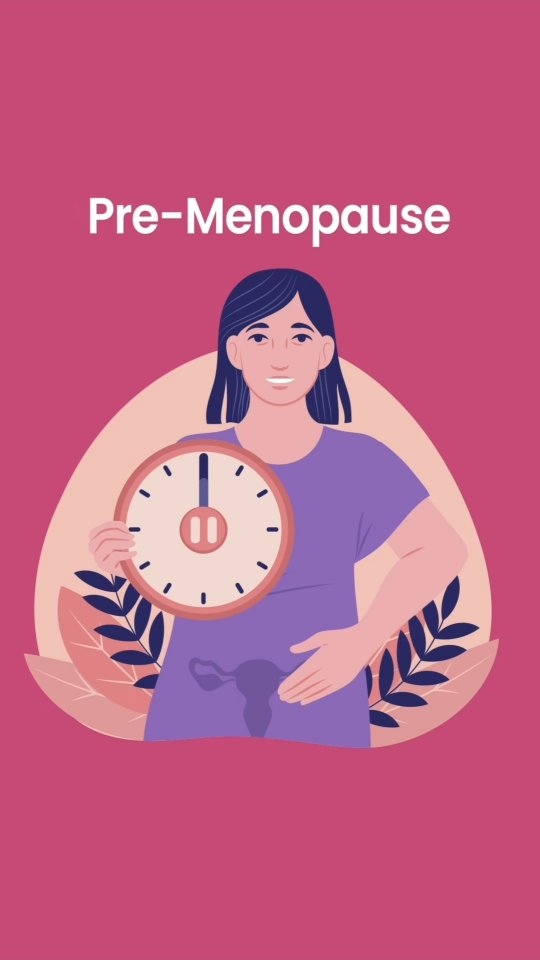 Pre-Menopause